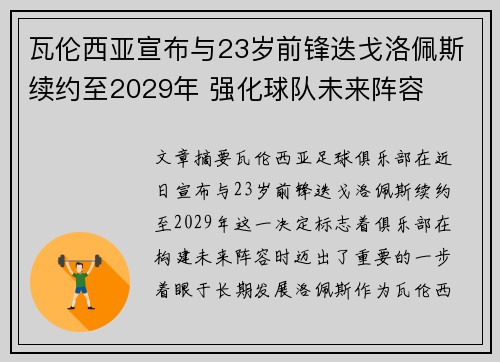 瓦伦西亚宣布与23岁前锋迭戈洛佩斯续约至2029年 强化球队未来阵容

文章摘要瓦伦西亚足球俱乐部在近日宣布与23岁前锋迭戈洛佩斯续约至2029年这一决定标志着俱乐部在构建未来阵容时迈出了重要的一步着眼于长期发展洛佩斯作为瓦伦西